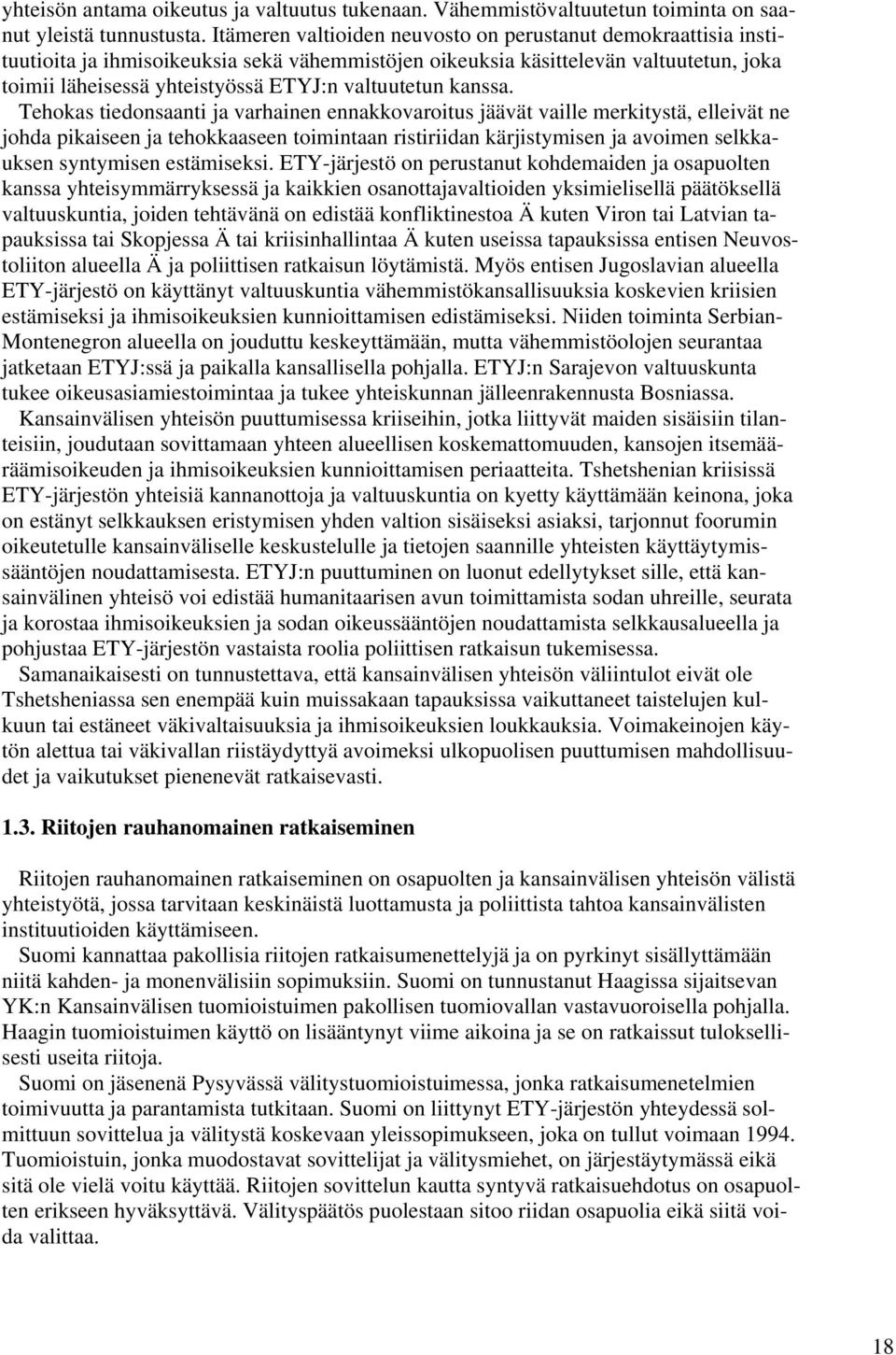 yhteisön antama oikeutus ja valtuutus tukenaan. Vähemmistövaltuutetun toiminta on saanut yleistä tunnustusta. Itämeren valtioiden neuvosto on perustanut demokraattisia instituutioita ja ihmisoikeuksia sekä vähemmistöjen oikeuksia käsittelevän valtuutetun, joka toimii läheisessä yhteistyössä ETYJ:n valtuutetun kanssa.

Tehokas tiedonsaanti ja varhainen ennakkovaroitus jäävät vaille merkitystä, elleivät ne johda pikaiseen ja tehokkaaseen toimintaan ristiriidan kärjistymisen ja avoimen selkkauksen syntymisen estämiseksi. ETY-järjestö on perustanut kohdemaiden ja osapuolten kanssa yhteisymmärryksessä ja kaikkien osanottajavaltioiden yksimielisellä päätöksellä valtuuskuntia, joiden tehtävänä on edistää konfliktinestoa Ä kuten Viron tai Latvian tapauksissa tai Skopjessa Ä tai kriisinhallintaa Ä kuten useissa tapauksissa entisen Neuvostoliiton alueella Ä ja poliittisen ratkaisun löytämistä. Myös entisen Jugoslavian alueella ETY-järjestö on käyttänyt valtuuskuntia vähemmistökansallisuuksia koskevien kriisien estämiseksi ja ihmisoikeuksien kunnioittamisen edistämiseksi. Niiden toiminta Serbian-Montenegron alueella on jouduttu keskeyttämään, mutta vähemmistöolojen seurantaa jatketaan ETYJ:ssä ja paikalla kansallisella pohjalla. ETYJ:n Sarajevon valtuuskunta tukee oikeusasiamiestoimintaa ja tukee yhteiskunnan jälleenrakennusta Bosniassa.

Kansainvälisen yhteisön puuttumisessa kriiseihin, jotka liittyvät maiden sisäisiin tilanteisiin, joudutaan sovittamaan yhteen alueellisen koskemattomuuden, kansojen itsemääräämisoikeuden ja ihmisoikeuksien kunnioittamisen periaatteita. Tshetshenian kriisissä ETY-järjestön yhteisiä kannanottoja ja valtuuskuntia on kyetty käyttämään keinona, joka on estänyt selkkauksen eristymisen yhden valtion sisäiseksi asiaksi, tarjonnut foorumin oikeutetulle kansainväliselle keskustelulle ja tietojen saannille yhteisten käyttäytymissääntöjen noudattamisesta. ETYJ:n puuttuminen on luonut edellytykset sille, että kansainvälinen yhteisö voi edistää humanitaarisen avun toimittamista sodan uhreille, seurata ja korostaa ihmisoikeuksien ja sodan oikeussääntöjen noudattamista selkkausalueella ja pohjustaa ETY-järjestön vastaista roolia poliittisen ratkaisun tukemisessa.

Samanaikaisesti on tunnustettava, että kansainvälisen yhteisön väliintulot eivät ole Tshetsheniassa sen enempää kuin muissakaan tapauksissa vaikuttaneet taistelujen kulkuun tai estäneet väkivaltaisuuksia ja ihmisoikeuksien loukkauksia. Voimakeinojen käytön alettua tai väkivallan riistäydyttyä avoimeksi ulkopuolisen puuttumisen mahdollisuudet ja vaikutukset pienenevät ratkaisevasti.

1.3. Riitojen rauhanomainen ratkaiseminen

Riitojen rauhanomainen ratkaiseminen on osapuolten ja kansainvälisen yhteisön välistä yhteistyötä, jossa tarvitaan keskinäistä luottamusta ja poliittista tahtoa kansainvälisten instituutioiden käyttämiseen.

Suomi kannattaa pakollisia riitojen ratkaisumenettelyjä ja on pyrkinyt sisällyttämään niitä kahden- ja monenvälisiin sopimuksiin. Suomi on tunnustanut Haagissa sijaitsevan YK:n Kansainvälisen tuomioistuimen pakollisen tuomiovallan vastavuoroisella pohjalla. Haagin tuomioistuimen käyttö on lisääntynyt viime aikoina ja se on ratkaissut tuloksellisesti useita riitoja.

Suomi on jäsenenä Pysyvässä välitystuomioistuimessa, jonka ratkaisumenetelmien toimivuutta ja parantamista tutkitaan. Suomi on liittynyt ETY-järjestön yhteydessä solmittuun sovittelua ja välitystä koskevaan yleissopimukseen, joka on tullut voimaan 1994. Tuomioistuin, jonka muodostavat sovittelijat ja välitysmiehet, on järjestäytymässä eikä sitä ole vielä voitu käyttää. Riitojen sovittelun kautta syntyvä ratkaisuehdotus on osapuolten erikseen hyväksyttävä. Välityspäätös puolestaan sitoo riidan osapuolia eikä siitä voida valittaa.

18